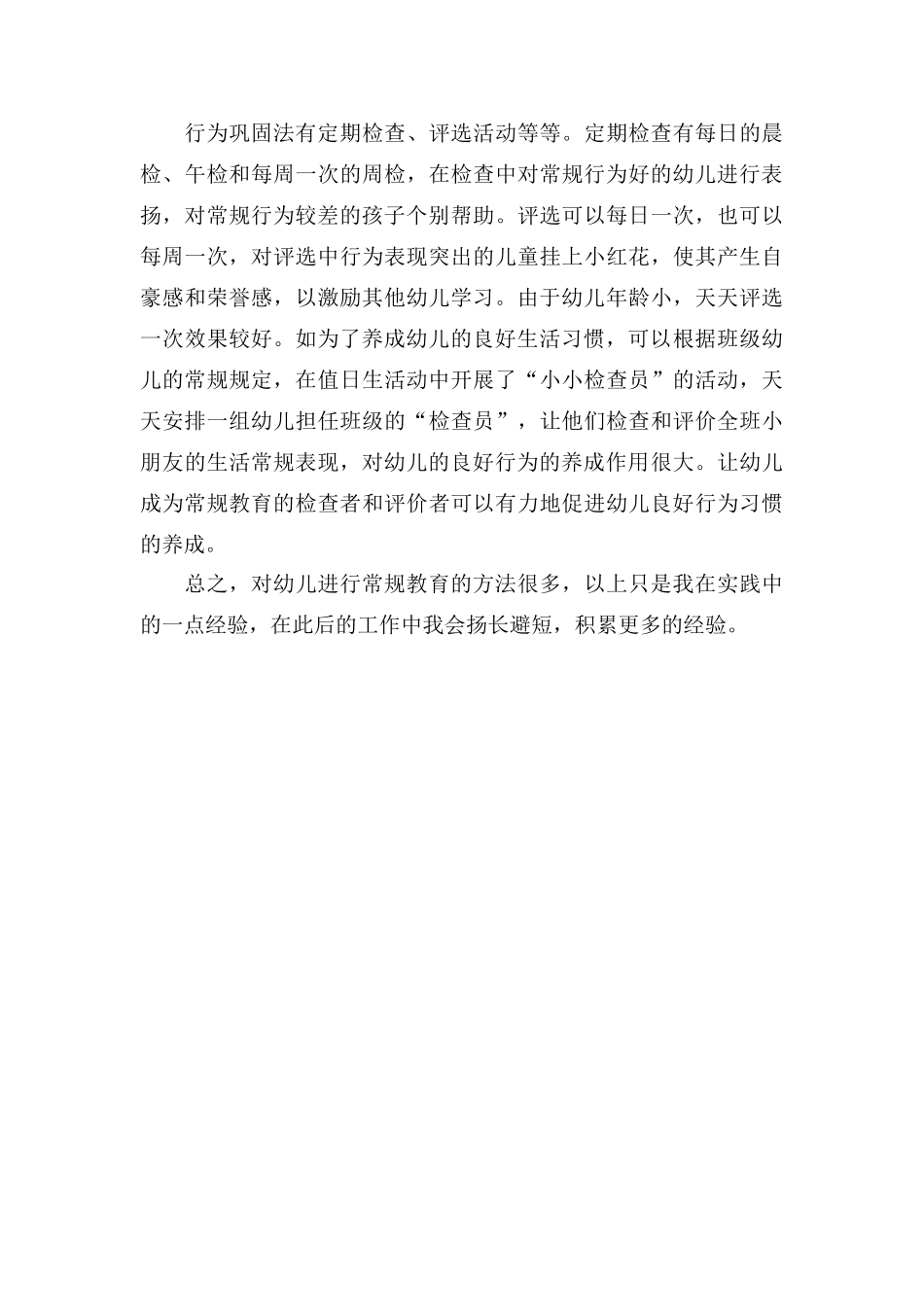 行为巩固法有定期检查、评选活动等等。定期检查有每日的晨检、午检和每周一次的周检，在检查中对常规行为好的幼儿进行表扬，对常规行为较差的孩子个别帮助。评选可以每日一次，也可以每周一次，对评选中行为表现突出的儿童挂上小红花，使其产生自豪感和荣誉感，以激励其他幼儿学习。由于幼儿年龄小，天天评选一次效果较好。如为了养成幼儿的良好生活习惯，可以根据班级幼儿的常规规定，在值日生活动中开展了“小小检查员”的活动，天天安排一组幼儿担任班级的“检查员”，让他们检查和评价全班小朋友的生活常规表现，对幼儿的良好行为的养成作用很大。让幼儿成为常规教育的检查者和评价者可以有力地促进幼儿良好行为习惯的养成。

总之，对幼儿进行常规教育的方法很多，以上只是我在实践中的一点经验，在此后的工作中我会扬长避短，积累更多的经验。